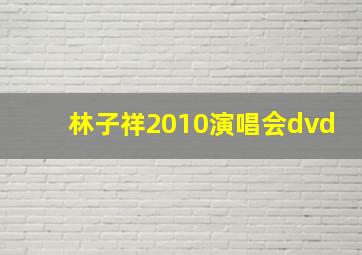 林子祥2010演唱会dvd